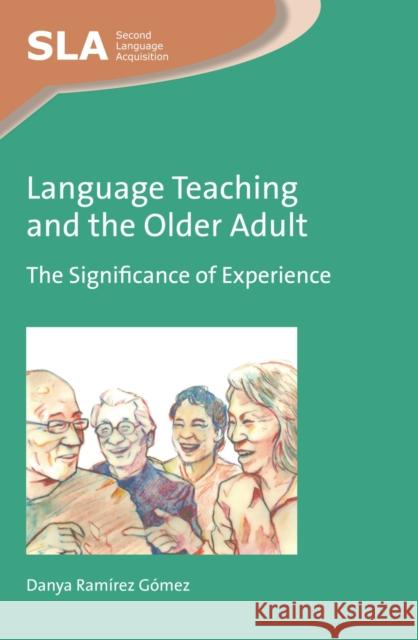 SLA Second Language Acquisition

Language Teaching and the Older Adult

The Significance of Experience

Danya Ramírez Gómez